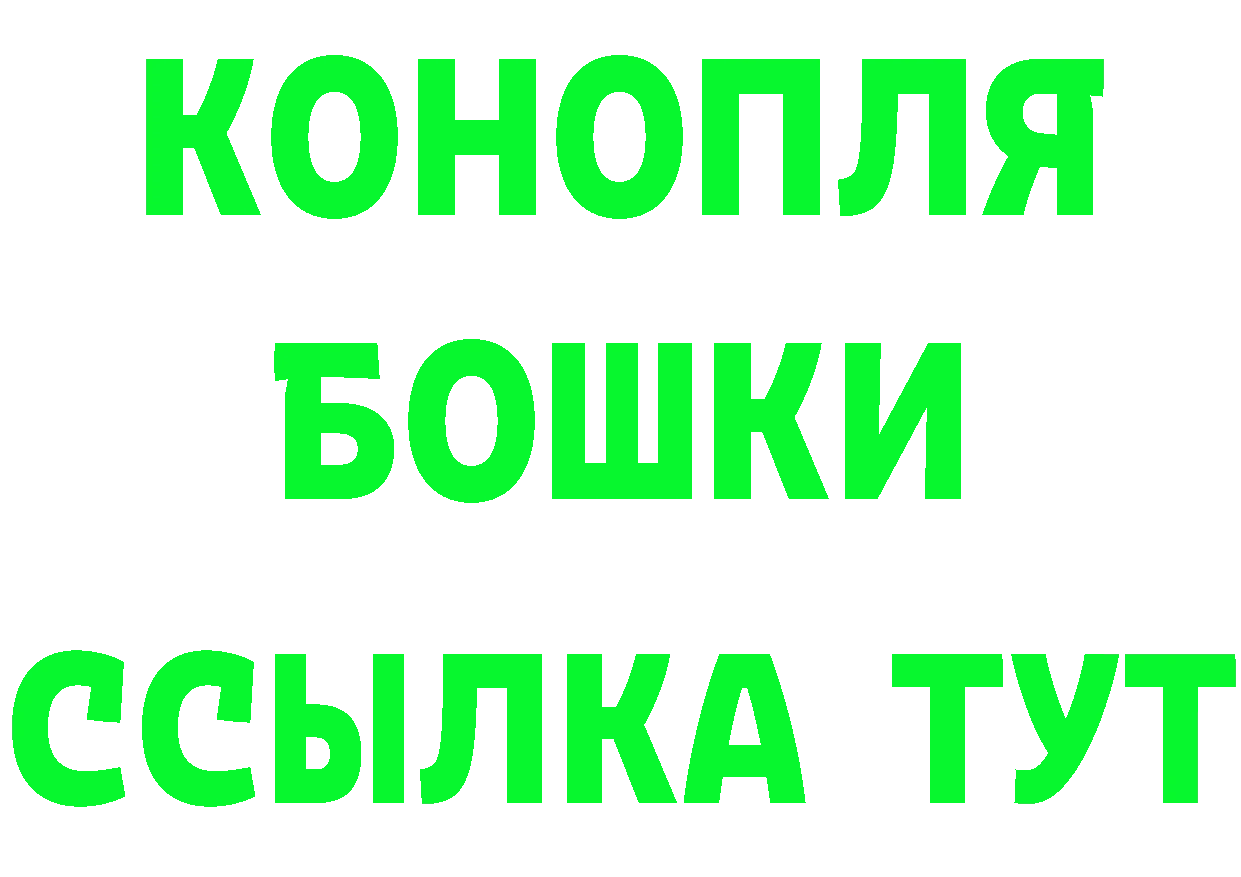 КОНОПЛЯ

БОШКИ

ССЫЛКА ТУТ